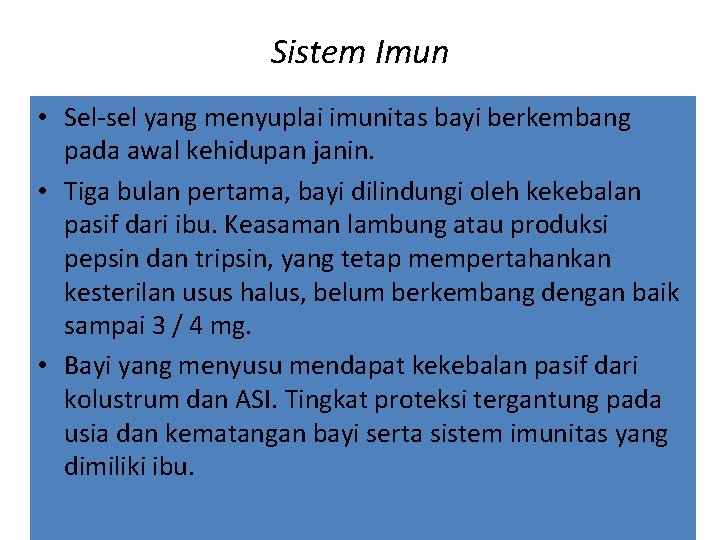 Sistem Imun

• Sel-sel yang menyuplai imunitas bayi berkembang pada awal kehidupan janin.
• Tiga bulan pertama, bayi dilindungi oleh kekebalan pasif dari ibu. Keasaman lambung atau produksi pepsin dan tripsin, yang tetap mempertahankan kesterilan usus halus, belum berkembang dengan baik sampai 3 / 4 mg.
• Bayi yang menyusu mendapat kekebalan pasif dari kolustrum dan ASI. Tingkat proteksi tergantung pada usia dan kematangan bayi serta sistem imunitas yang dimiliki ibu.